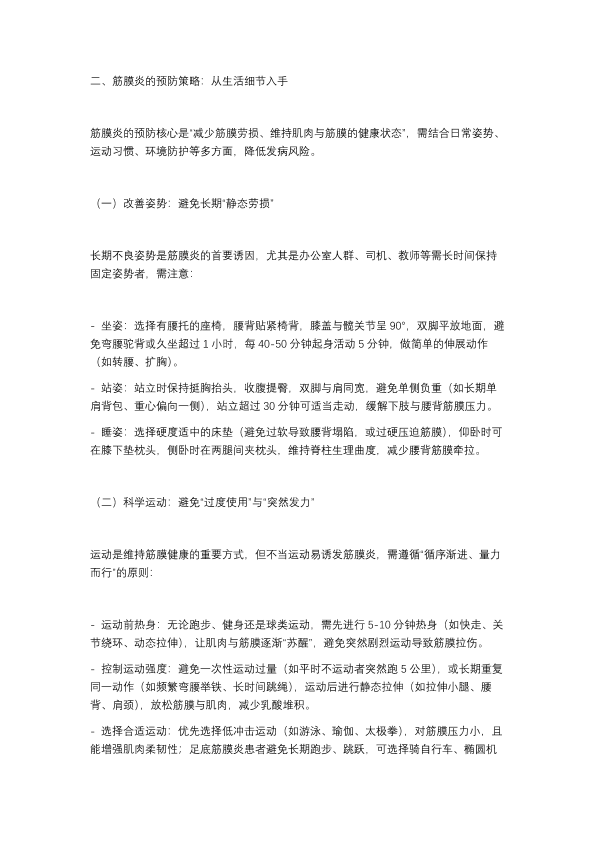 二、筋膜炎的预防策略：从生活细节入手

筋膜炎的预防核心是"减少筋膜劳损、维持肌肉与筋膜的健康状态"，需结合日常姿势、运动习惯、环境防护等多方面，降低发病风险。

（一）改善姿势：避免长期"静态劳损"

长期不良姿势是筋膜炎的首要诱因，尤其是办公室人群、司机、教师等需长时间保持固定姿势者，需注意：

- 坐姿：选择有腰托的座椅，腰背贴紧椅背，膝盖与髋关节呈 90°，双脚平放地面，避免弯腰驼背或久坐超过 1 小时，每 40-50 分钟起身活动 5 分钟，做简单的伸展动作（如转腰、扩胸）。

- 站姿：站立时保持挺胸抬头，收腹提臀，双脚与肩同宽，避免单侧负重（如长期单肩背包、重心偏向一侧），站立超过 30 分钟可适当走动，缓解下肢与腰背筋膜压力。

- 睡姿：选择硬度适中的床垫（避免过软导致腰背塌陷，或过硬压迫筋膜），仰卧时可在膝下垫枕头，侧卧时在两腿间夹枕头，维持脊柱生理曲度，减少腰背筋膜牵拉。

（二）科学运动：避免"过度使用"与"突然发力"

运动是维持筋膜健康的重要方式，但不当运动易诱发筋膜炎，需遵循"循序渐进、量力而行"的原则：

- 运动前热身：无论跑步、健身还是球类运动，需先进行 5-10 分钟热身（如快走、关节绕环、动态拉伸），让肌肉与筋膜逐渐"苏醒"，避免突然剧烈运动导致筋膜拉伤。

- 控制运动强度：避免一次性运动过量（如平时不运动者突然跑 5 公里），或长期重复同一动作（如频繁弯腰举铁、长时间跳绳），运动后进行静态拉伸（如拉伸小腿、腰背、肩颈），放松筋膜与肌肉，减少乳酸堆积。

- 选择合适运动：优先选择低冲击运动（如游泳、瑜伽、太极拳），对筋膜压力小，且能增强肌肉柔韧性；足底筋膜炎患者避免长期跑步、跳跃，可选择骑自行车、椭圆机